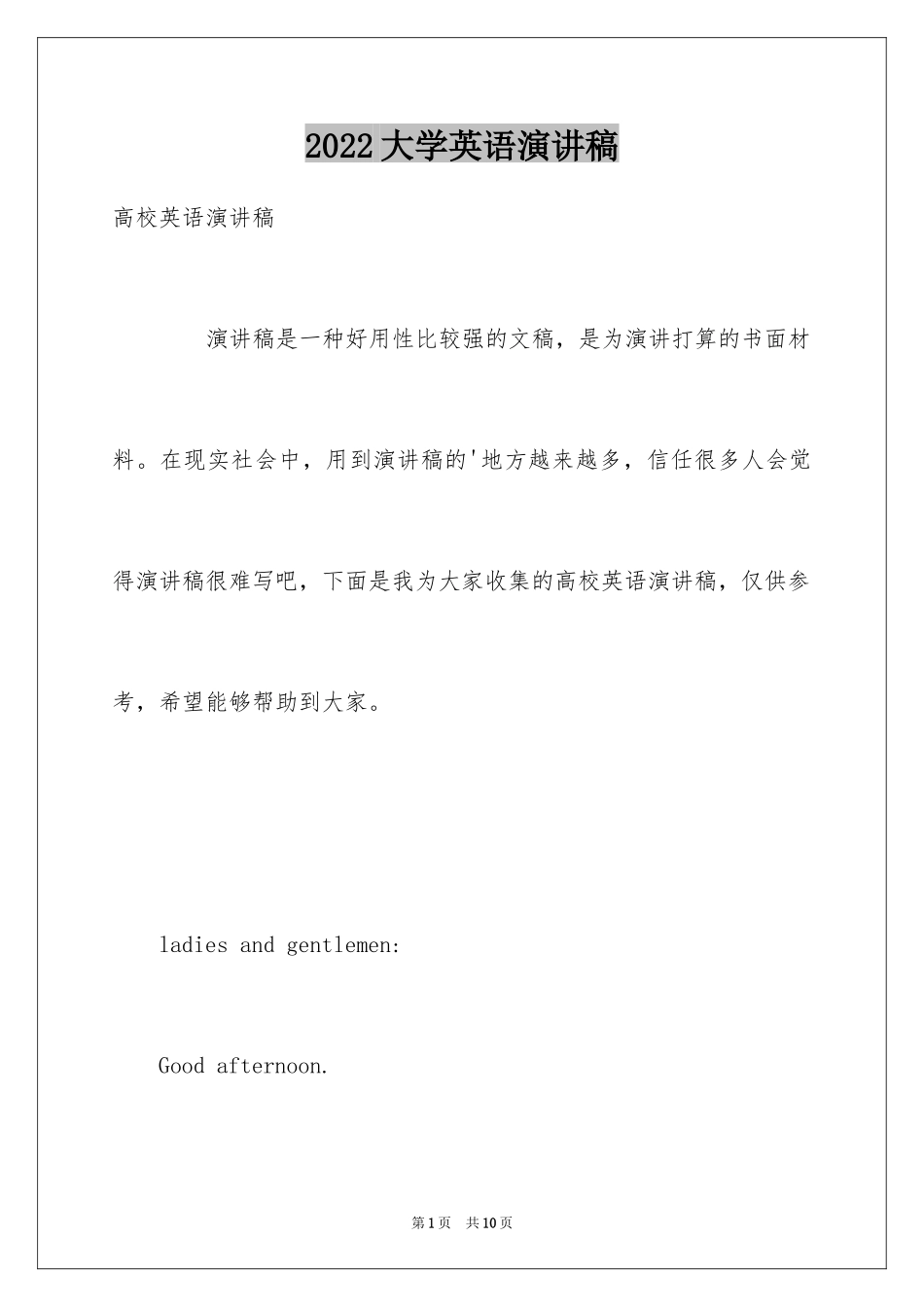 2022大学英语演讲稿

高校英语演讲稿

演讲稿是一种好用性比较强的文稿，是为演讲打算的书面材料。在现实社会中，用到演讲稿的'地方越来越多，信任很多人会觉得演讲稿很难写吧，下面是我为大家收集的高校英语演讲稿，仅供参考，希望能够帮助到大家。

ladies and gentlemen:

Good afternoon.

第1页 共10页